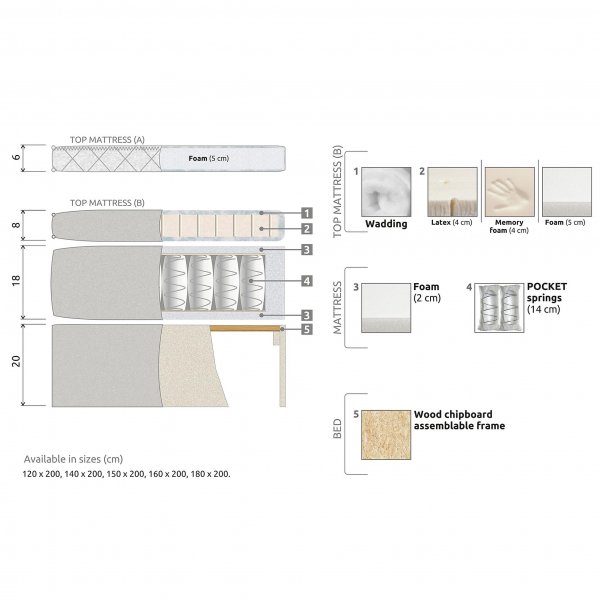 TOP MATTRESS (A)

6

Foam (5 cm)

TOP MATTRESS (B)

8

1

2

18

3

4

3

20

5

Available in sizes (cm)

120 x 200, 140 x 200, 150 x 200, 160 x 200, 180 x 200.

TOP MATTRESS (B)

1 Wadding

2 Latex (4 cm)

Memory foam (4 cm)

Foam (5 cm)

MATTRESS

3 Foam (2 cm)

4 POCKET springs (14 cm)

BED

5 Wood chipboard assemblable frame